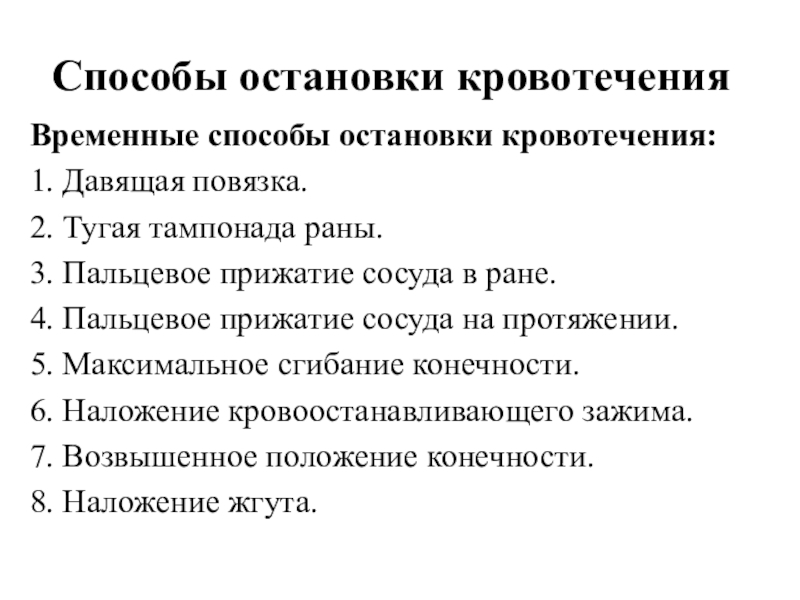 Способы остановки кровотечения

Временные способы остановки кровотечения:

1. Давящая повязка.
2. Тугая тампонада раны.
3. Пальцевое прижатие сосуда в ране.
4. Пальцевое прижатие сосуда на протяжении.
5. Максимальное сгибание конечности.
6. Наложение кровоостанавливающего зажима.
7. Возвышенное положение конечности.
8. Наложение жгута.